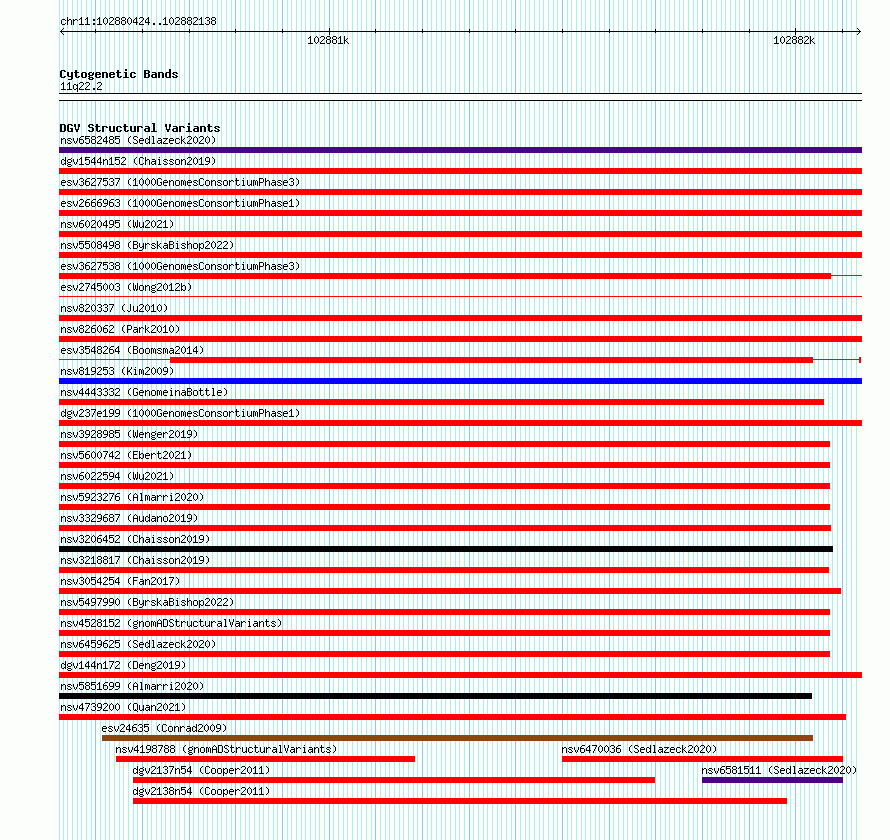 chr11:102880424..102882138

102881k

102882k

Cytogenetic Bands
11q22.2

DGV Structural Variants
nsv6582485 (Sedlazeck2020)
dgv1544n152 (Chaisson2019)
esv3627537 (1000GenomesConsortiumPhase3)
esv2666963 (1000GenomesConsortiumPhase1)
nsv6020495 (Wu2021)
nsv5508498 (ByrskaBishop2022)
esv3627538 (1000GenomesConsortiumPhase3)
esv2745003 (Wong2012b)
nsv820337 (Ju2010)
nsv826062 (Park2010)
esv3548264 (Boomsma2014)
nsv819253 (Kim2009)
nsv4443332 (GenomeinaBottle)
dgv237e199 (1000GenomesConsortiumPhase1)
nsv3928985 (Wenger2019)
nsv5600742 (Ebert2021)
nsv6022594 (Wu2021)
nsv5923276 (Almarri2020)
nsv3329687 (Audano2019)
nsv3206452 (Chaisson2019)
nsv3218817 (Chaisson2019)
nsv3054254 (Fan2017)
nsv5497990 (ByrskaBishop2022)
nsv4528152 (gnomADStructuralVariants)
nsv6459625 (Sedlazeck2020)
dgv144n172 (Deng2019)
nsv5851699 (Almarri2020)
nsv4739200 (Quan2021)
esv24635 (Conrad2009)
nsv4198788 (gnomADStructuralVariants)
nsv6470036 (Sedlazeck2020)
dgv2137n54 (Cooper2011)
nsv6581511 (Sedlazeck2020)
dgv2138n54 (Cooper2011)